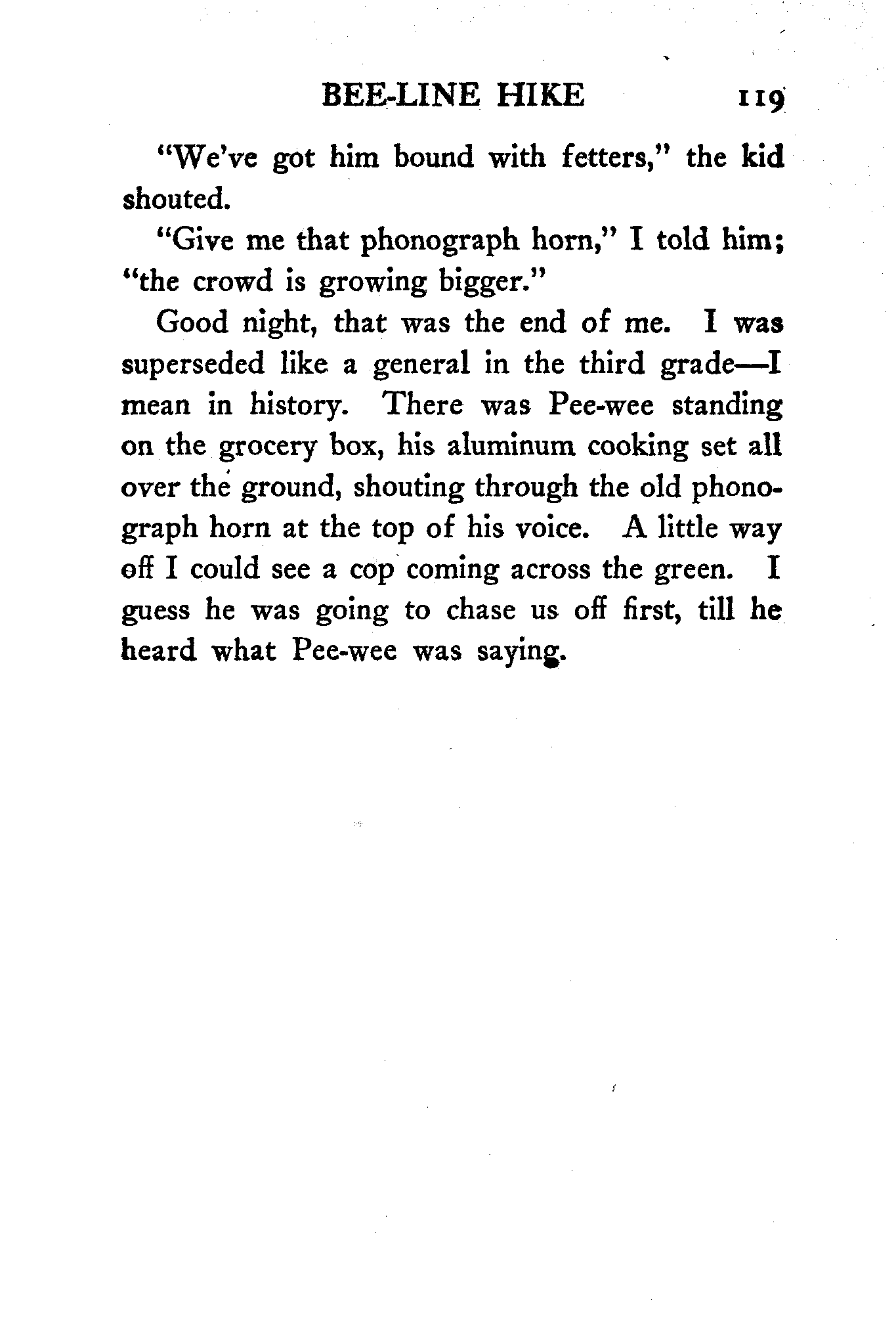 BEE-LINE HIKE 119

"We've got him bound with fetters," the kid shouted.

"Give me that phonograph horn," I told him; "the crowd is growing bigger."

Good night, that was the end of me. I was superseded like a general in the third grade—I mean in history. There was Pee-wee standing on the grocery box, his aluminum cooking set all over the ground, shouting through the old phonograph horn at the top of his voice. A little way off I could see a cop coming across the green. I guess he was going to chase us off first, till he heard what Pee-wee was saying.